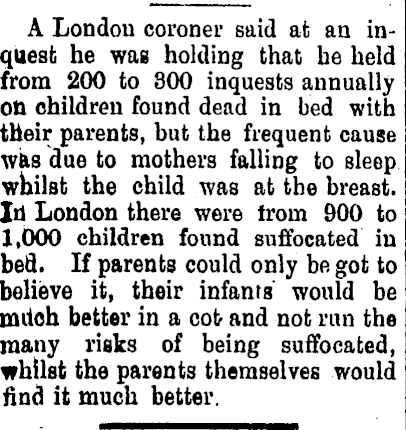 A London coroner said at an inquest he was holding that he held from 200 to 300 inquests annually on children found dead in bed with their parents, but the frequent cause was due to mothers falling to sleep whilst the child was at the breast. In London there were from 900 to 1,000 children found suffocated in bed. If parents could only be got to believe it, their infants would be much better in a cot and not run the many risks of being suffocated, whilst the parents themselves would find it much better.